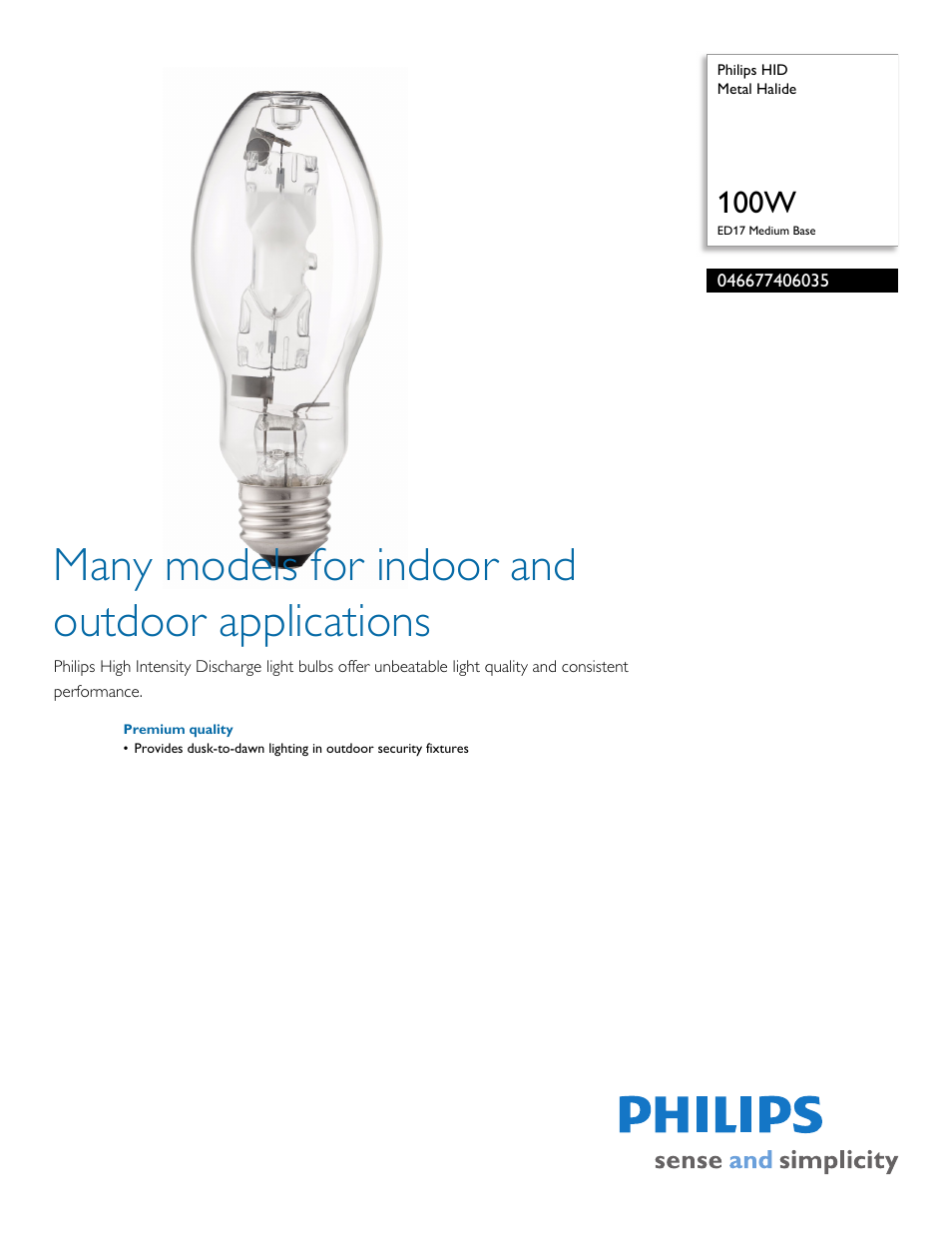 Philips HID
Metal Halide

100W
ED17 Medium Base

046677406035

Many models for indoor and outdoor applications

Philips High Intensity Discharge light bulbs offer unbeatable light quality and consistent performance.

Premium quality
• Provides dusk-to-dawn lighting in outdoor security fixtures

PHILIPS
sense and simplicity